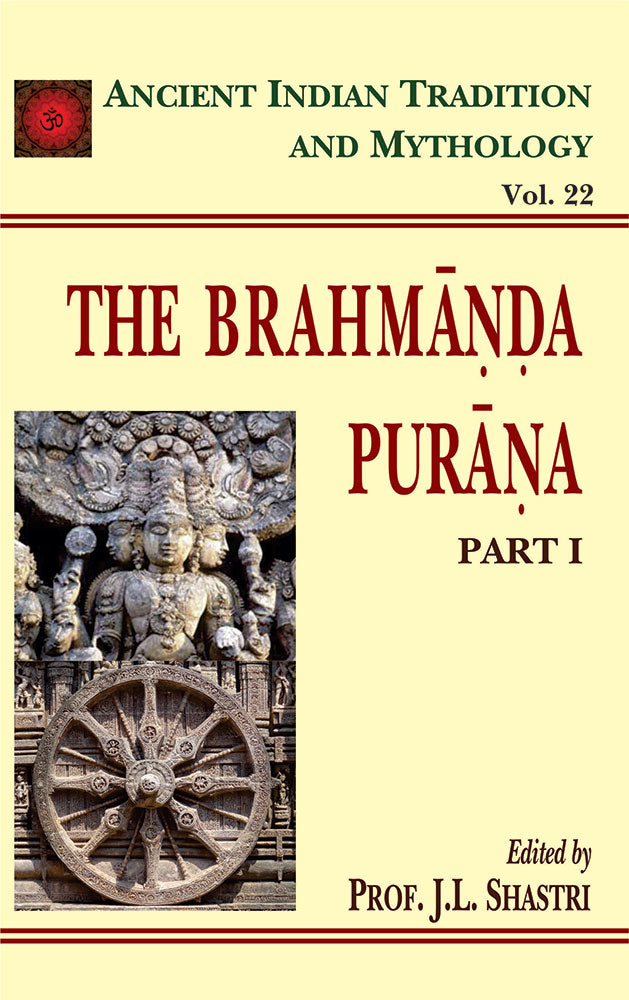 ॐ

ANCIENT INDIAN TRADITION AND MYTHOLOGY

Vol. 22

THE BRAHMĀṆḌA PURĀṆA

PART I

Edited by
PROF. J.L. SHASTRI